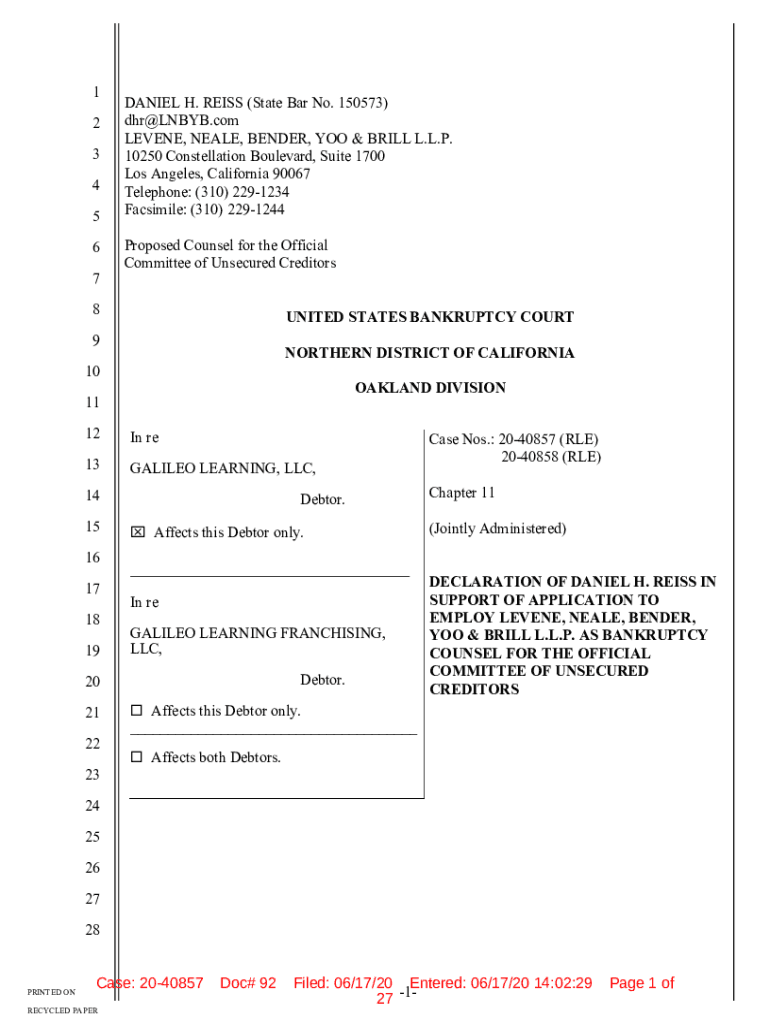 1
2
3
4
5
6
7
8
9
10
11
12
13
14
15
16
17
18
19
20
21
22
23
24
25
26
27
28

DANIEL H. REISS (State Bar No. 150573)
dhr@LNBYB.com
LEVENE, NEALE, BENDER, YOO & BRILL L.L.P.
10250 Constellation Boulevard, Suite 1700
Los Angeles, California 90067
Telephone: (310) 229-1234
Facsimile: (310) 229-1244

Proposed Counsel for the Official Committee of Unsecured Creditors

UNITED STATES BANKRUPTCY COURT

NORTHERN DISTRICT OF CALIFORNIA

OAKLAND DIVISION

In re

GALILEO LEARNING, LLC,

Debtor.

☒ Affects this Debtor only.

In re

GALILEO LEARNING FRANCHISING, LLC,

Debtor.

☐ Affects this Debtor only.

☐ Affects both Debtors.

Case Nos.: 20-40857 (RLE)
20-40858 (RLE)

Chapter 11

(Jointly Administered)

DECLARATION OF DANIEL H. REISS IN SUPPORT OF APPLICATION TO EMPLOY LEVENE, NEALE, BENDER, YOO & BRILL L.L.P. AS BANKRUPTCY COUNSEL FOR THE OFFICIAL COMMITTEE OF UNSECURED CREDITORS

PRINTED ON RECYCLED PAPER

Case: 20-40857 Doc# 92 Filed: 06/17/20 Entered: 06/17/20 14:02:29 Page 1 of 27

-1-